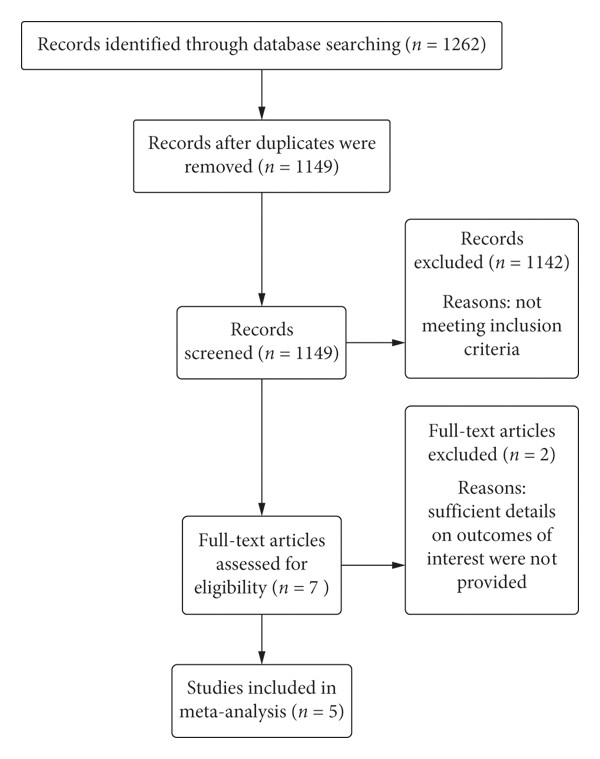 Records identified through database searching ($n = 1262$)

Records after duplicates were removed ($n = 1149$)

Records screened ($n = 1149$)

Records excluded ($n = 1142$)

Reasons: not meeting inclusion criteria

Full-text articles assessed for eligibility ($n = 7$)

Full-text articles excluded ($n = 2$)

Reasons: sufficient details on outcomes of interest were not provided

Studies included in meta-analysis ($n = 5$)